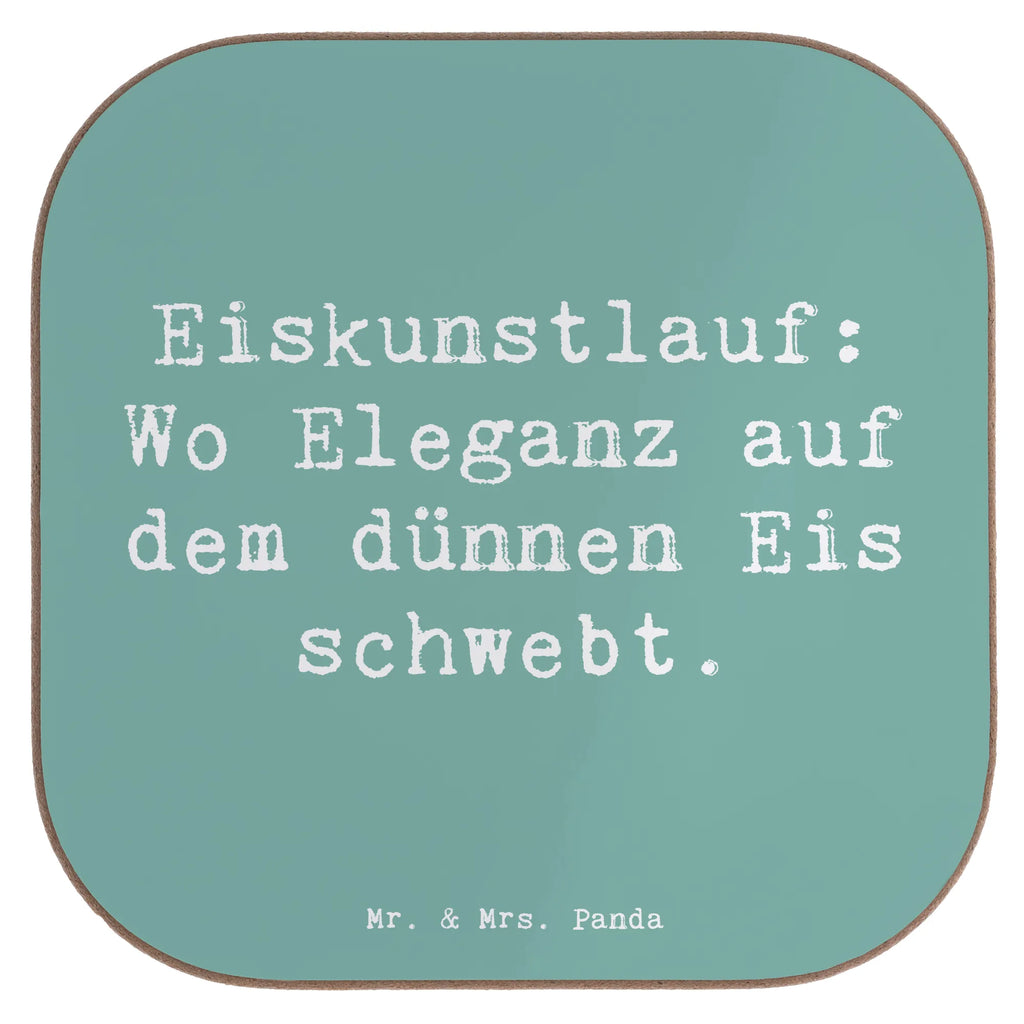 Eiskunstlauf: Wo Eleganz auf dem dünnen Eis schwebt.

Mr. & Mrs. Panda